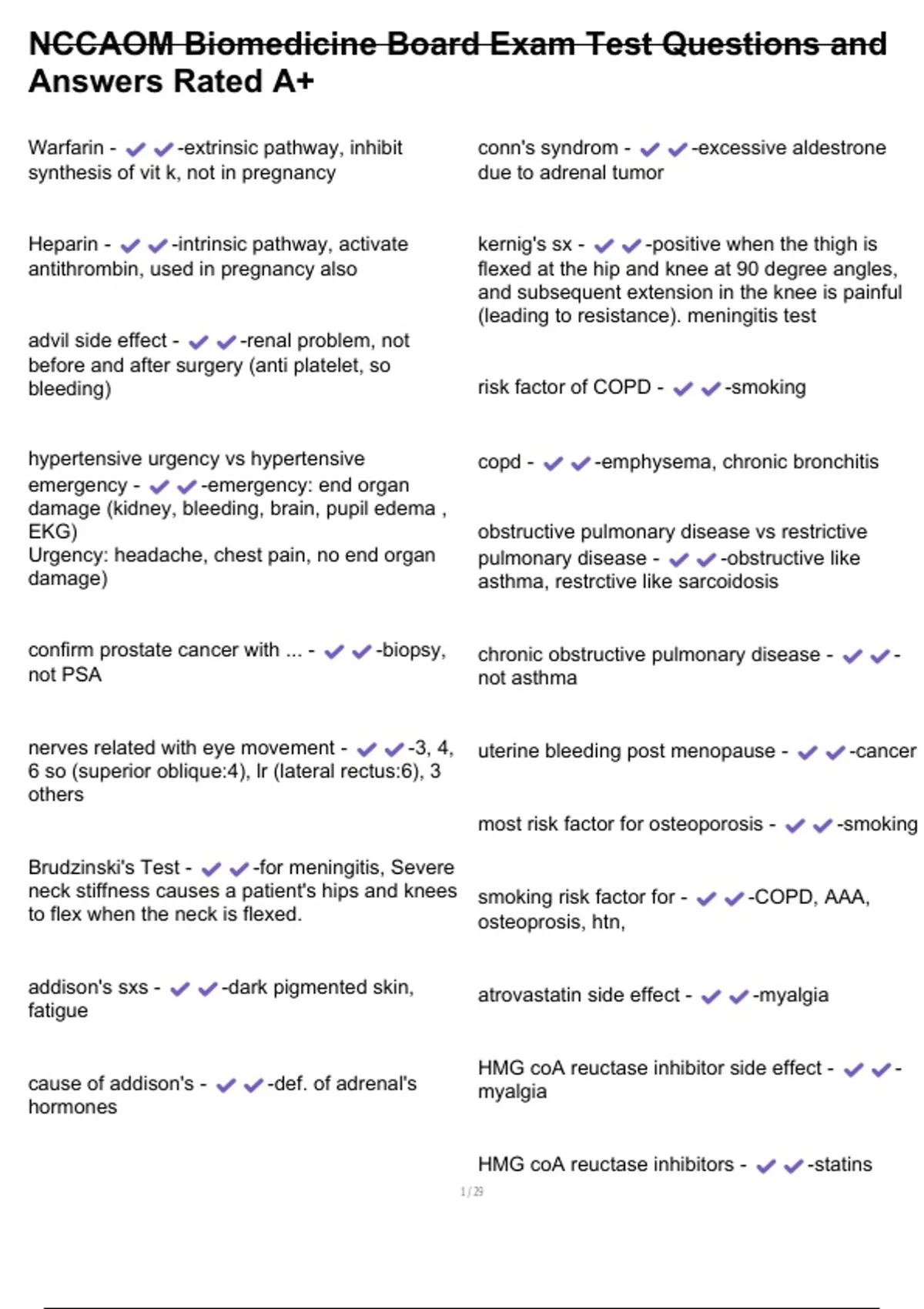 NCCAOM Biomedicine Board Exam Test Questions and Answers Rated A+

Warfarin - ✔✔-extrinsic pathway, inhibit synthesis of vit k, not in pregnancy

Heparin - ✔✔-intrinsic pathway, activate antithrombin, used in pregnancy also

advil side effect - ✔✔-renal problem, not before and after surgery (anti platelet, so bleeding)

hypertensive urgency vs hypertensive emergency - ✔✔-emergency: end organ damage (kidney, bleeding, brain, pupil edema , EKG)
Urgency: headache, chest pain, no end organ damage)

confirm prostate cancer with ... - ✔✔-biopsy, not PSA

nerves related with eye movement - ✔✔-3, 4, 6 so (superior oblique:4), lr (lateral rectus:6), 3 others

Brudzinski's Test - ✔✔-for meningitis, Severe neck stiffness causes a patient's hips and knees to flex when the neck is flexed.

addison's sxs - ✔✔-dark pigmented skin, fatigue

cause of addison's - ✔✔-def. of adrenal's hormones

conn's syndrom - ✔✔-excessive aldestrone due to adrenal tumor

kernig's sx - ✔✔-positive when the thigh is flexed at the hip and knee at 90 degree angles, and subsequent extension in the knee is painful (leading to resistance). meningitis test

risk factor of COPD - ✔✔-smoking

copd - ✔✔-emphysema, chronic bronchitis

obstructive pulmonary disease vs restrictive pulmonary disease - ✔✔-obstructive like asthma, restrctive like sarcoidosis

chronic obstructive pulmonary disease - ✔✔-not asthma

uterine bleeding post menopause - ✔✔-cancer

most risk factor for osteoporosis - ✔✔-smoking

smoking risk factor for - ✔✔-COPD, AAA, osteoprosis, htn,

atrovastatin side effect - ✔✔-myalgia

HMG coA reuctase inhibitor side effect - ✔✔-myalgia

HMG coA reuctase inhibitors - ✔✔-statins

1 / 29